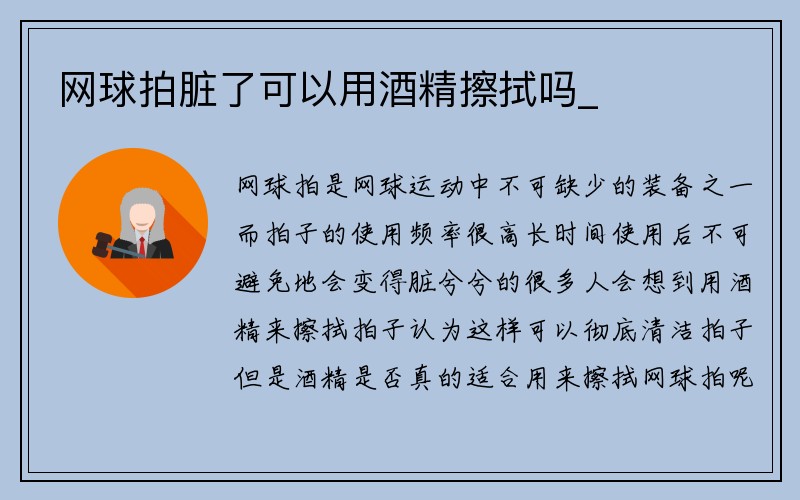 网球拍脏了可以用酒精擦拭吗_

网球拍是网球运动中不可缺少的装备之一而拍子的使用频率很高长时间使用后不可避免地会变得脏兮兮的很多人会想到用酒精来擦拭拍子认为这样可以彻底清洁拍子但是酒精是否真的适合用来擦拭网球拍呢